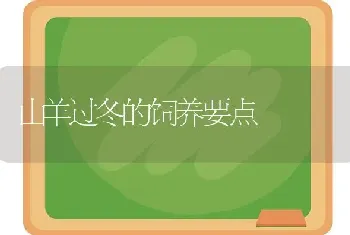 山羊过冬的饲养要点